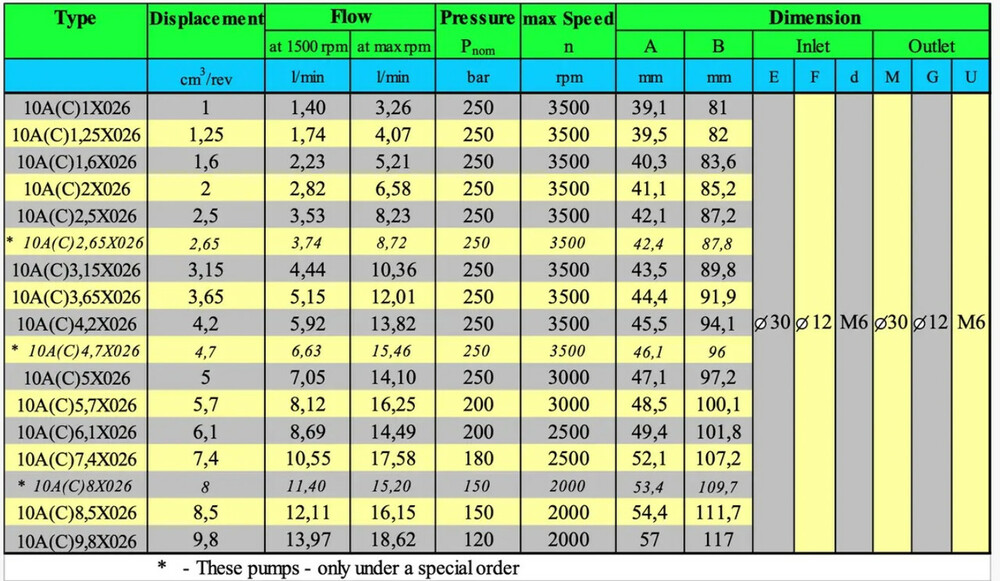 | Type | Displacement | Flow | | Pressure | max Speed | Dimension | | | | | | | |
|---|---|---|---|---|---|---|---|---|---|---|---|---|---|
| | | at 1500 rpm | at max rpm | $P_{nom}$ | n | A | B | Inlet | | | Outlet | | |
| | $cm^3$/rev | l/min | l/min | bar | rpm | mm | mm | E | F | d | M | G | U |
| 10A(C)1X026 | 1 | 1,40 | 3,26 | 250 | 3500 | 39,1 | 81 | ⌀30 | ⌀12 | M6 | ⌀30 | ⌀12 | M6 |
| 10A(C)1,25X026 | 1,25 | 1,74 | 4,07 | 250 | 3500 | 39,5 | 82 | | | | | | |
| 10A(C)1,6X026 | 1,6 | 2,23 | 5,21 | 250 | 3500 | 40,3 | 83,6 | | | | | | |
| 10A(C)2X026 | 2 | 2,82 | 6,58 | 250 | 3500 | 41,1 | 85,2 | | | | | | |
| 10A(C)2,5X026 | 2,5 | 3,53 | 8,23 | 250 | 3500 | 42,1 | 87,2 | | | | | | |
| * 10A(C)2,65X026 | 2,65 | 3,74 | 8,72 | 250 | 3500 | 42,4 | 87,8 | | | | | | |
| 10A(C)3,15X026 | 3,15 | 4,44 | 10,36 | 250 | 3500 | 43,5 | 89,8 | | | | | | |
| 10A(C)3,65X026 | 3,65 | 5,15 | 12,01 | 250 | 3500 | 44,4 | 91,9 | | | | | | |
| 10A(C)4,2X026 | 4,2 | 5,92 | 13,82 | 250 | 3500 | 45,5 | 94,1 | | | | | | |
| * 10A(C)4,7X026 | 4,7 | 6,63 | 15,46 | 250 | 3500 | 46,1 | 96 | | | | | | |
| 10A(C)5X026 | 5 | 7,05 | 14,10 | 250 | 3000 | 47,1 | 97,2 | | | | | | |
| 10A(C)5,7X026 | 5,7 | 8,12 | 16,25 | 200 | 3000 | 48,5 | 100,1 | | | | | | |
| 10A(C)6,1X026 | 6,1 | 8,69 | 14,49 | 200 | 2500 | 49,4 | 101,8 | | | | | | |
| 10A(C)7,4X026 | 7,4 | 10,55 | 17,58 | 180 | 2500 | 52,1 | 107,2 | | | | | | |
| * 10A(C)8X026 | 8 | 11,40 | 15,20 | 150 | 2000 | 53,4 | 109,7 | | | | | | |
| 10A(C)8,5X026 | 8,5 | 12,11 | 16,15 | 150 | 2000 | 54,4 | 111,7 | | | | | | |
| 10A(C)9,8X026 | 9,8 | 13,97 | 18,62 | 120 | 2000 | 57 | 117 | | | | | | |

* - These pumps - only under a special order